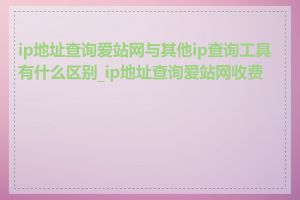 ip地址查询爱站网与其他ip查询工具有什么区别_ip地址查询爱站网收费